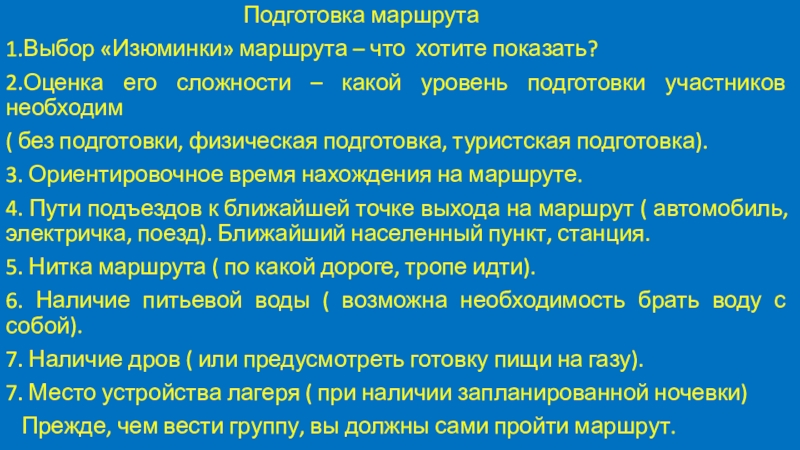 Подготовка маршрута

1.Выбор «Изюминки» маршрута – что хотите показать?

2.Оценка его сложности – какой уровень подготовки участников необходим

( без подготовки, физическая подготовка, туристская подготовка).

3. Ориентировочное время нахождения на маршруте.

4. Пути подъездов к ближайшей точке выхода на маршрут ( автомобиль, электричка, поезд). Ближайший населенный пункт, станция.

5. Нитка маршрута ( по какой дороге, тропе идти).

6. Наличие питьевой воды ( возможна необходимость брать воду с собой).

7. Наличие дров ( или предусмотреть готовку пищи на газу).

7. Место устройства лагеря ( при наличии запланированной ночевки)

Прежде, чем вести группу, вы должны сами пройти маршрут.